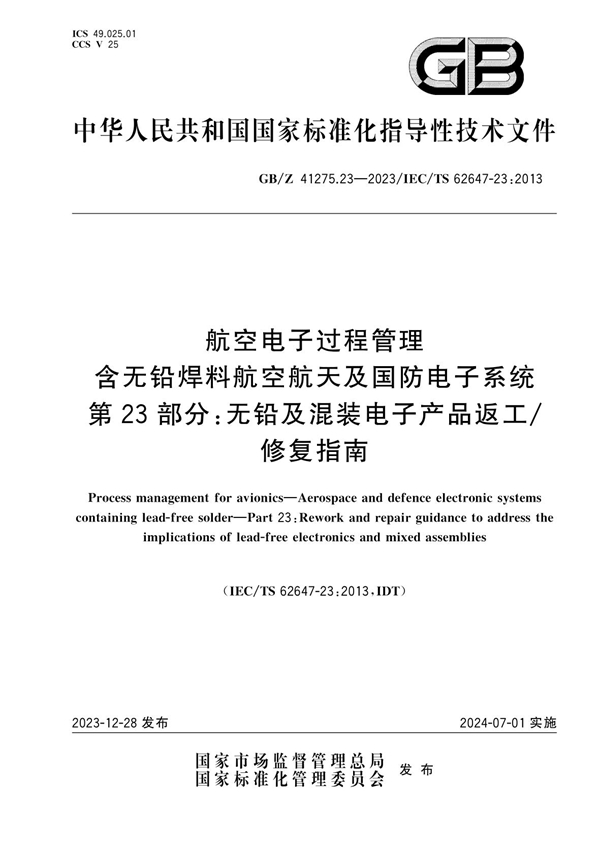 ICS 49.025.01
CCS V 25

GB

中华人民共和国国家标准化指导性技术文件

GB/Z 41275.23—2023/IEC/TS 62647-23:2013

航空电子过程管理
含无铅焊料航空航天及国防电子系统
第23部分:无铅及混装电子产品返工/
修复指南

Process management for avionics—Aerospace and defence electronic systems containing lead-free solder—Part 23:Rework and repair guidance to address the implications of lead-free electronics and mixed assemblies

(IEC/TS 62647-23:2013,IDT)

2023-12-28 发布

2024-07-01 实施

国家市场监督管理总局
国家标准化管理委员会
发布